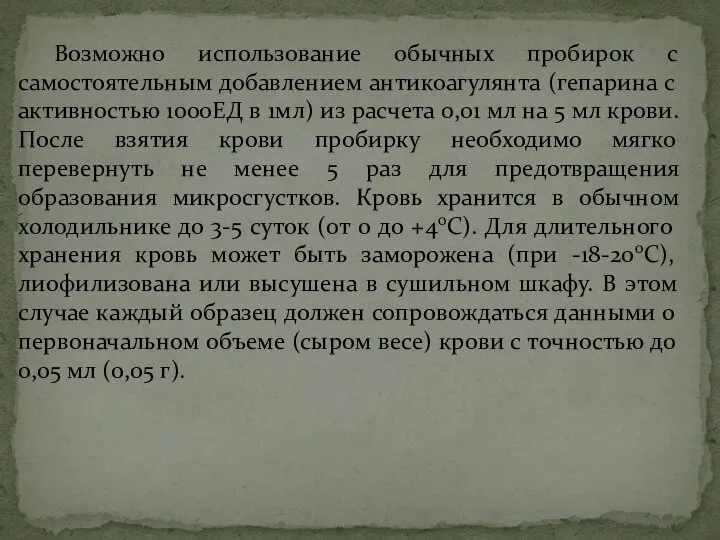 Возможно использование обычных пробирок с самостоятельным добавлением антикоагулянта (гепарина с активностью 1000ЕД в 1мл) из расчета 0,01 мл на 5 мл крови. После взятия крови пробирку необходимо мягко перевернуть не менее 5 раз для предотвращения образования микросгустков. Кровь хранится в обычном холодильнике до 3-5 суток (от 0 до +4°С). Для длительного хранения кровь может быть заморожена (при -18-20°С), лиофилизована или высушена в сушильном шкафу. В этом случае каждый образец должен сопровождаться данными о первоначальном объеме (сыром весе) крови с точностью до 0,05 мл (0,05 г).